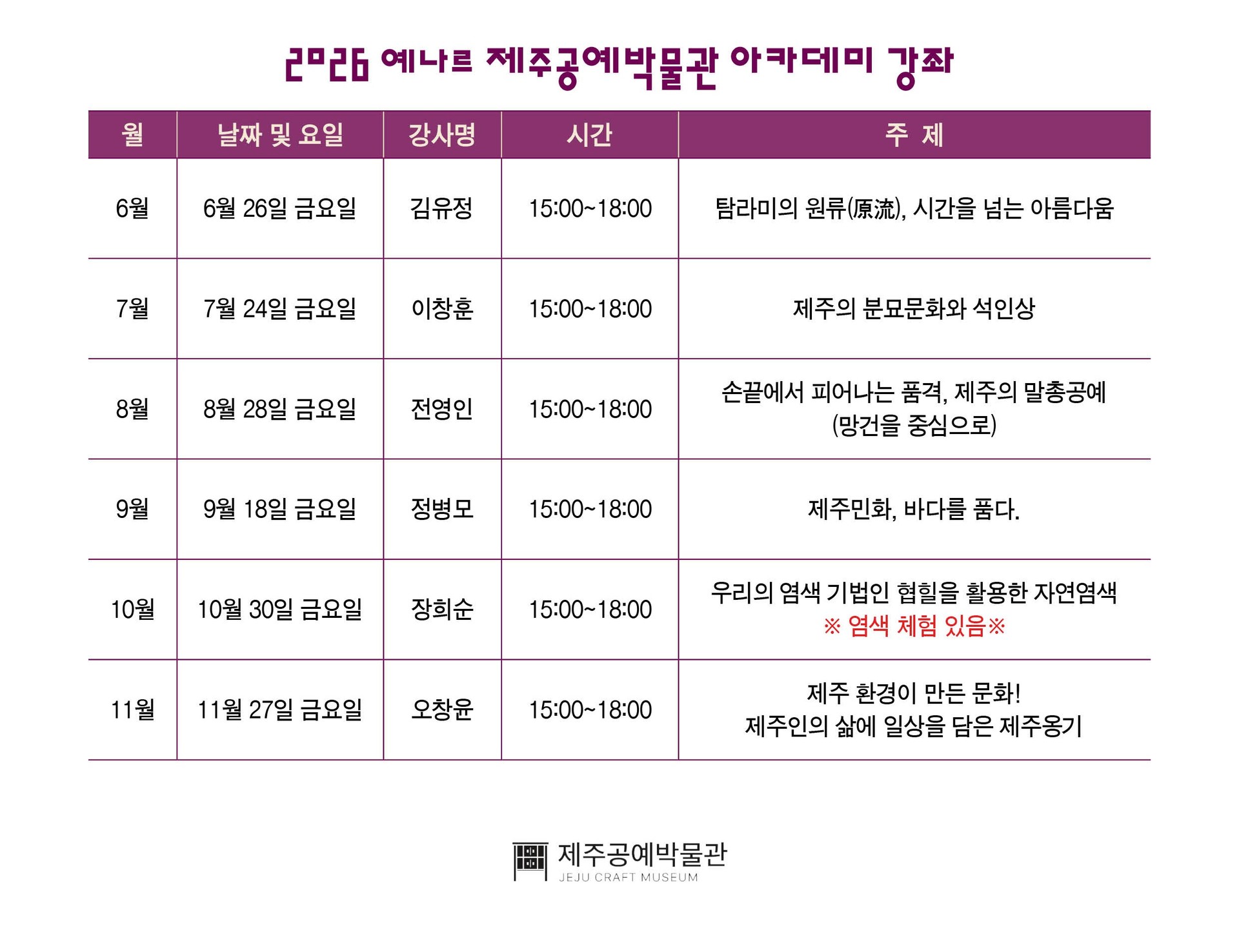 2026 예나르 제주공예박물관 아카데미 강좌

| 월 | 날짜 및 요일 | 강사명 | 시간 | 주 제 |
|---|---|---|---|---|
| 6월 | 6월 26일 금요일 | 김유정 | 15:00~18:00 | 탐라미의 원류(原流), 시간을 넘는 아름다움 |
| 7월 | 7월 24일 금요일 | 이창훈 | 15:00~18:00 | 제주의 분묘문화와 석인상 |
| 8월 | 8월 28일 금요일 | 전영인 | 15:00~18:00 | 손끝에서 피어나는 품격, 제주의 말총공예 (망건을 중심으로) |
| 9월 | 9월 18일 금요일 | 정병모 | 15:00~18:00 | 제주민화, 바다를 품다. |
| 10월 | 10월 30일 금요일 | 장희순 | 15:00~18:00 | 우리의 염색 기법인 협힐을 활용한 자연염색 ※ 염색 체험 있음※ |
| 11월 | 11월 27일 금요일 | 오창윤 | 15:00~18:00 | 제주 환경이 만든 문화! 제주인의 삶에 일상을 담은 제주옹기 |

제주공예박물관
JEJU CRAFT MUSEUM